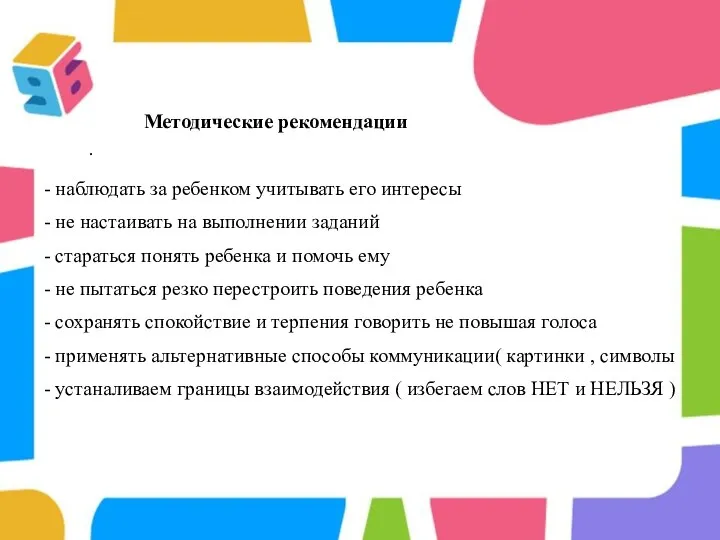 Методические рекомендации

.

- наблюдать за ребенком учитывать его интересы

- не настаивать на выполнении заданий

- стараться понять ребенка и помочь ему

- не пытаться резко перестроить поведения ребенка

- сохранять спокойствие и терпения говорить не повышая голоса

- применять альтернативные способы коммуникации( картинки , символы

- устаналиваем границы взаимодействия ( избегаем слов НЕТ и НЕЛЬЗЯ )